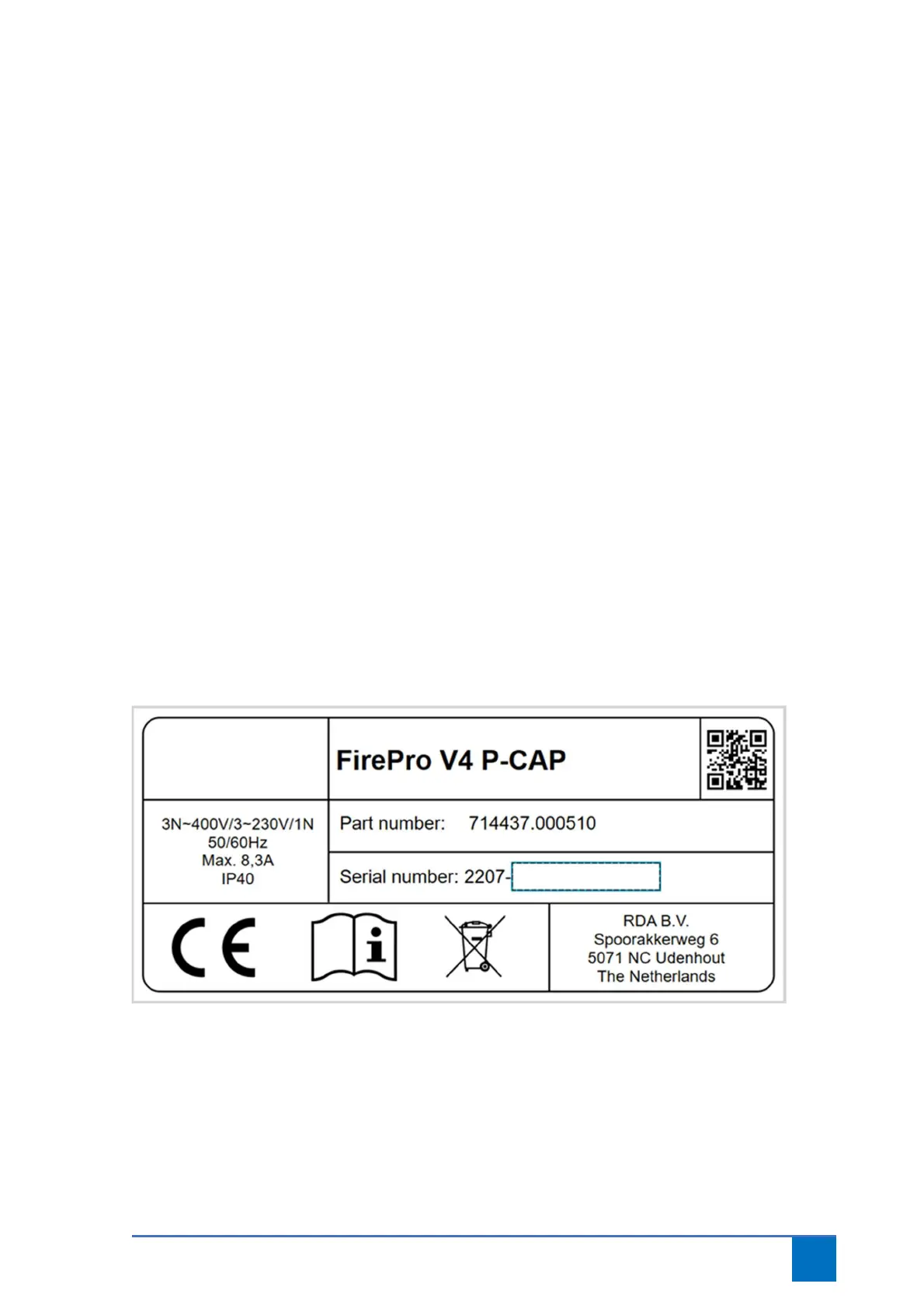 FirePro V4 P-CAP

3N~400V/3~230V/1N
50/60Hz
Max. 8,3A
IP40

Part number: 714437.000510

Serial number: 2207-

CE

RDA B.V.
Spoorakkerweg 6
5071 NC Udenhout
The Netherlands